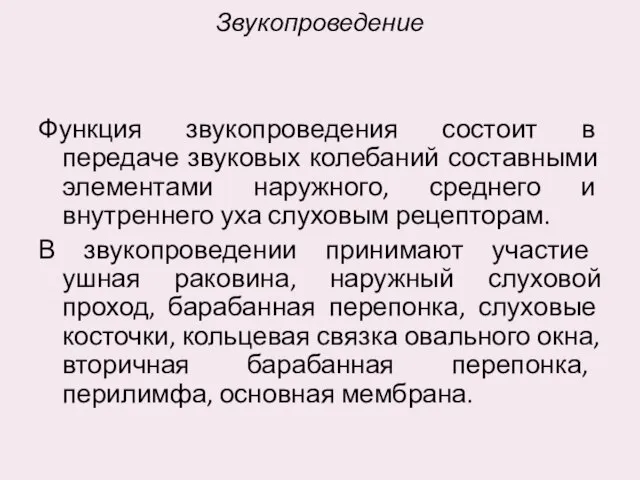 Звукопроведение

Функция звукопроведения состоит в передаче звуковых колебаний составными элементами наружного, среднего и внутреннего уха слуховым рецепторам.

В звукопроведении принимают участие ушная раковина, наружный слуховой проход, барабанная перепонка, слуховые косточки, кольцевая связка овального окна, вторичная барабанная перепонка, перилимфа, основная мембрана.